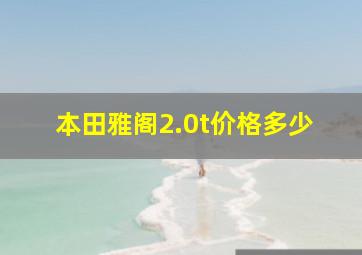 本田雅阁2.0t价格多少